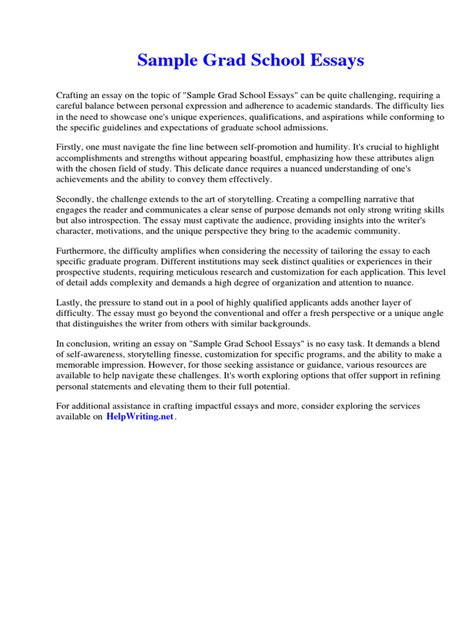 Sample Grad School Essays

Crafting an essay on the topic of "Sample Grad School Essays" can be quite challenging, requiring a careful balance between personal expression and adherence to academic standards. The difficulty lies in the need to showcase one's unique experiences, qualifications, and aspirations while conforming to the specific guidelines and expectations of graduate school admissions.

Firstly, one must navigate the fine line between self-promotion and humility. It's crucial to highlight accomplishments and strengths without appearing boastful, emphasizing how these attributes align with the chosen field of study. This delicate dance requires a nuanced understanding of one's achievements and the ability to convey them effectively.

Secondly, the challenge extends to the art of storytelling. Creating a compelling narrative that engages the reader and communicates a clear sense of purpose demands not only strong writing skills but also introspection. The essay must captivate the audience, providing insights into the writer's character, motivations, and the unique perspective they bring to the academic community.

Furthermore, the difficulty amplifies when considering the necessity of tailoring the essay to each specific graduate program. Different institutions may seek distinct qualities or experiences in their prospective students, requiring meticulous research and customization for each application. This level of detail adds complexity and demands a high degree of organization and attention to nuance.

Lastly, the pressure to stand out in a pool of highly qualified applicants adds another layer of difficulty. The essay must go beyond the conventional and offer a fresh perspective or a unique angle that distinguishes the writer from others with similar backgrounds.

In conclusion, writing an essay on "Sample Grad School Essays" is no easy task. It demands a blend of self-awareness, storytelling finesse, customization for specific programs, and the ability to make a memorable impression. However, for those seeking assistance or guidance, various resources are available to help navigate these challenges. It's worth exploring options that offer support in refining personal statements and elevating them to their full potential.

For additional assistance in crafting impactful essays and more, consider exploring the services available on HelpWriting.net.